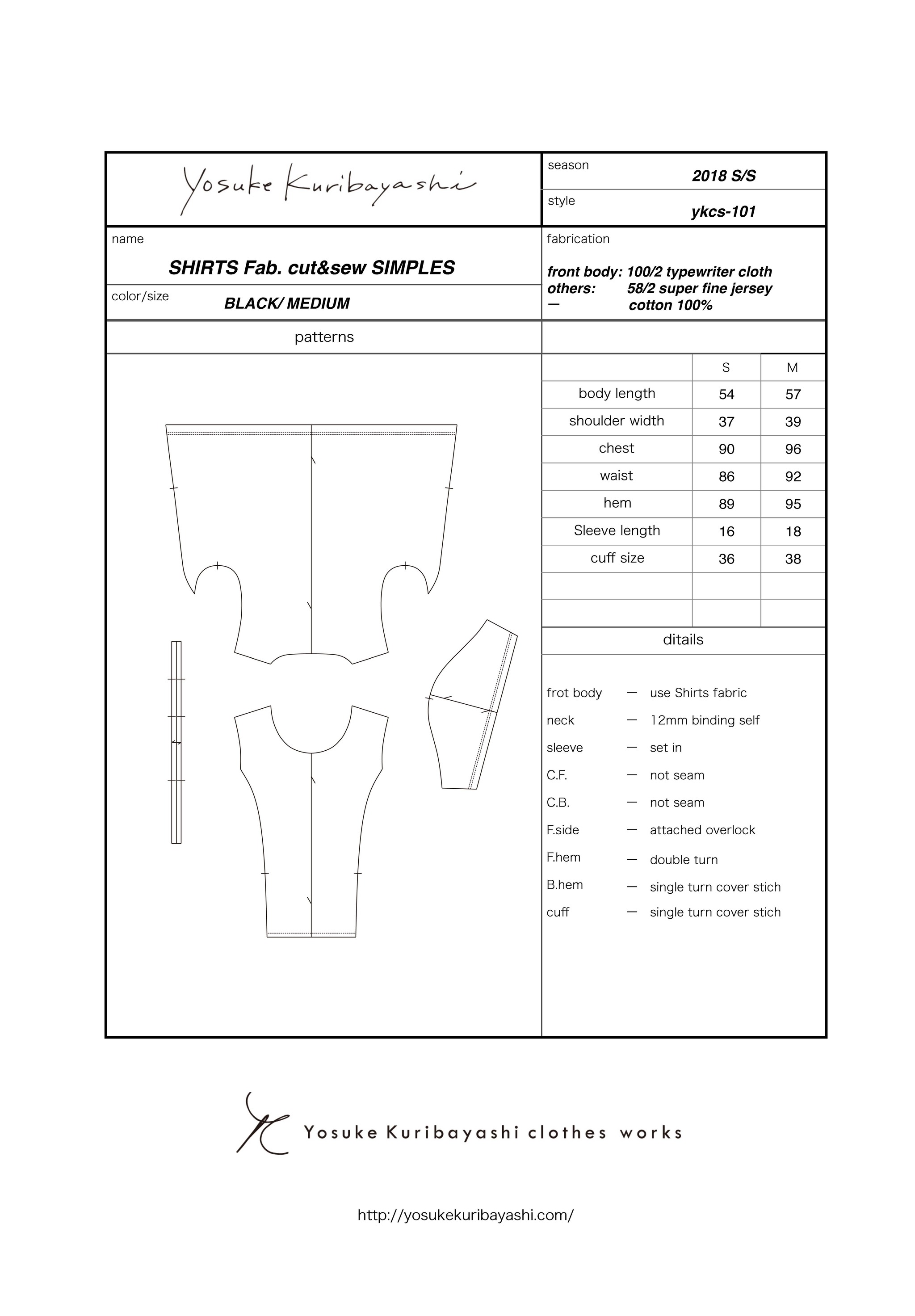 Yosuke Kuribayashi

season
2018 S/S

style
ykcs-101

name
SHIRTS Fab. cut&sew SIMPLES

color/size
BLACK/ MEDIUM

fabrication
front body: 100/2 typewriter cloth
others: 58/2 super fine jersey
— cotton 100%

patterns

| | S | M |
|---|---|---|
| body length | 54 | 57 |
| shoulder width | 37 | 39 |
| chest | 90 | 96 |
| waist | 86 | 92 |
| hem | 89 | 95 |
| Sleeve length | 16 | 18 |
| cuff size | 36 | 38 |
| | | |
| | | |

ditails

frot body — use Shirts fabric
neck — 12mm binding self
sleeve — set in
C.F. — not seam
C.B. — not seam
F.side — attached overlock
F.hem — double turn
B.hem — single turn cover stich
cuff — single turn cover stich

Yosuke Kuribayashi clothes works

http://yosukekuribayashi.com/